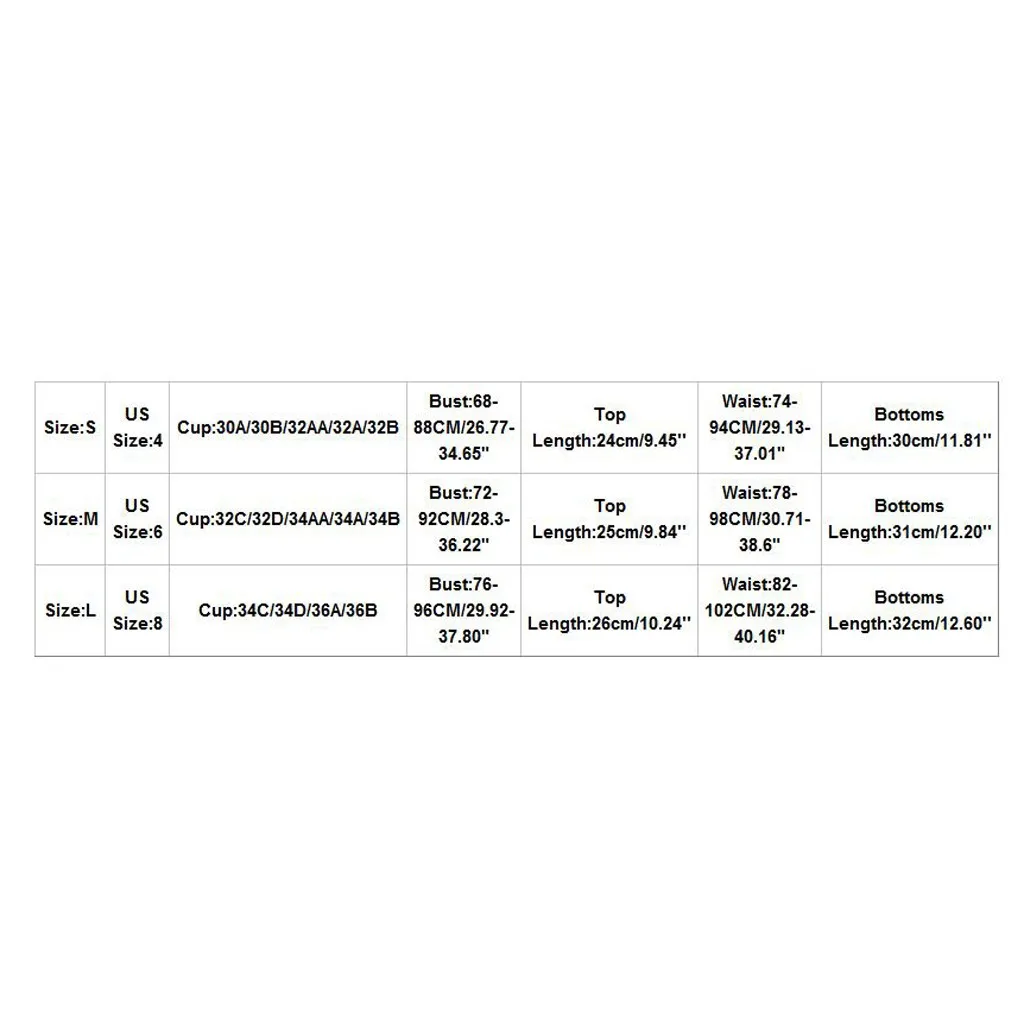 | Size:S | US Size:4 | Cup:30A/30B/32AA/32A/32B | Bust:68-88CM/26.77-34.65'' | Top Length:24cm/9.45'' | Waist:74-94CM/29.13-37.01'' | Bottoms Length:30cm/11.81'' |
|---|---|---|---|---|---|---|
| Size:M | US Size:6 | Cup:32C/32D/34AA/34A/34B | Bust:72-92CM/28.3-36.22'' | Top Length:25cm/9.84'' | Waist:78-98CM/30.71-38.6'' | Bottoms Length:31cm/12.20'' |
| Size:L | US Size:8 | Cup:34C/34D/36A/36B | Bust:76-96CM/29.92-37.80'' | Top Length:26cm/10.24'' | Waist:82-102CM/32.28-40.16'' | Bottoms Length:32cm/12.60'' |